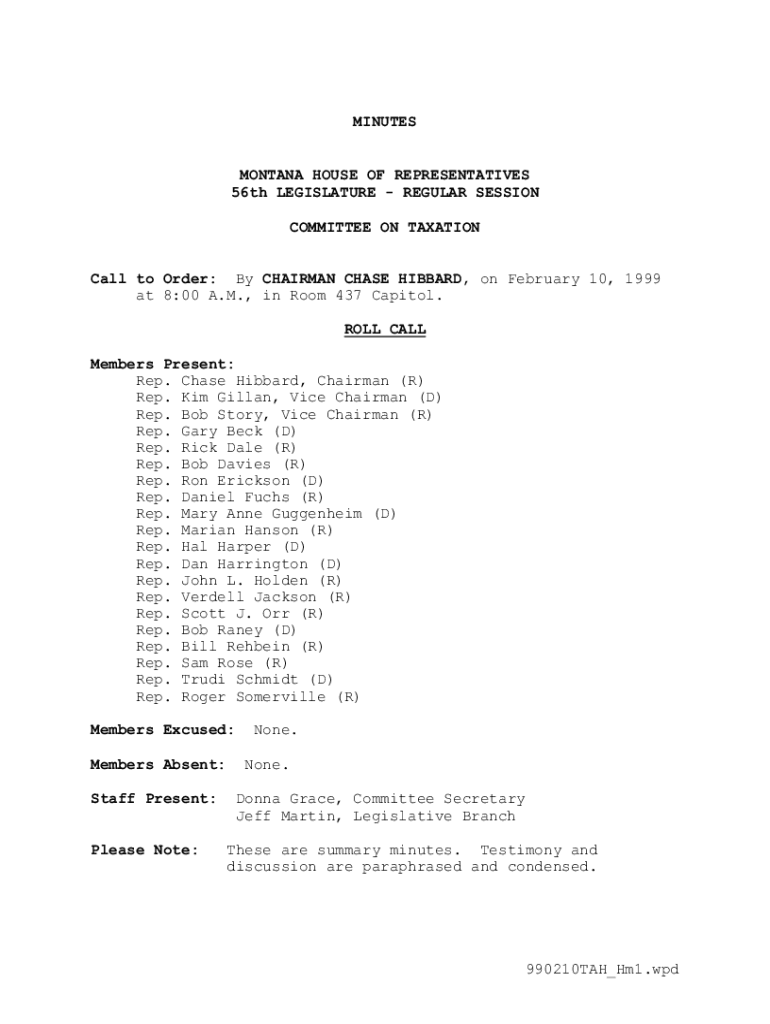 MINUTES

MONTANA HOUSE OF REPRESENTATIVES
56th LEGISLATURE - REGULAR SESSION

COMMITTEE ON TAXATION

Call to Order: By CHAIRMAN CHASE HIBBARD, on February 10, 1999 at 8:00 A.M., in Room 437 Capitol.

ROLL CALL

Members Present:
Rep. Chase Hibbard, Chairman (R)
Rep. Kim Gillan, Vice Chairman (D)
Rep. Bob Story, Vice Chairman (R)
Rep. Gary Beck (D)
Rep. Rick Dale (R)
Rep. Bob Davies (R)
Rep. Ron Erickson (D)
Rep. Daniel Fuchs (R)
Rep. Mary Anne Guggenheim (D)
Rep. Marian Hanson (R)
Rep. Hal Harper (D)
Rep. Dan Harrington (D)
Rep. John L. Holden (R)
Rep. Verdell Jackson (R)
Rep. Scott J. Orr (R)
Rep. Bob Raney (D)
Rep. Bill Rehbein (R)
Rep. Sam Rose (R)
Rep. Trudi Schmidt (D)
Rep. Roger Somerville (R)

Members Excused: None.

Members Absent: None.

Staff Present: Donna Grace, Committee Secretary
Jeff Martin, Legislative Branch

Please Note: These are summary minutes. Testimony and discussion are paraphrased and condensed.

990210TAH_Hm1.wpd